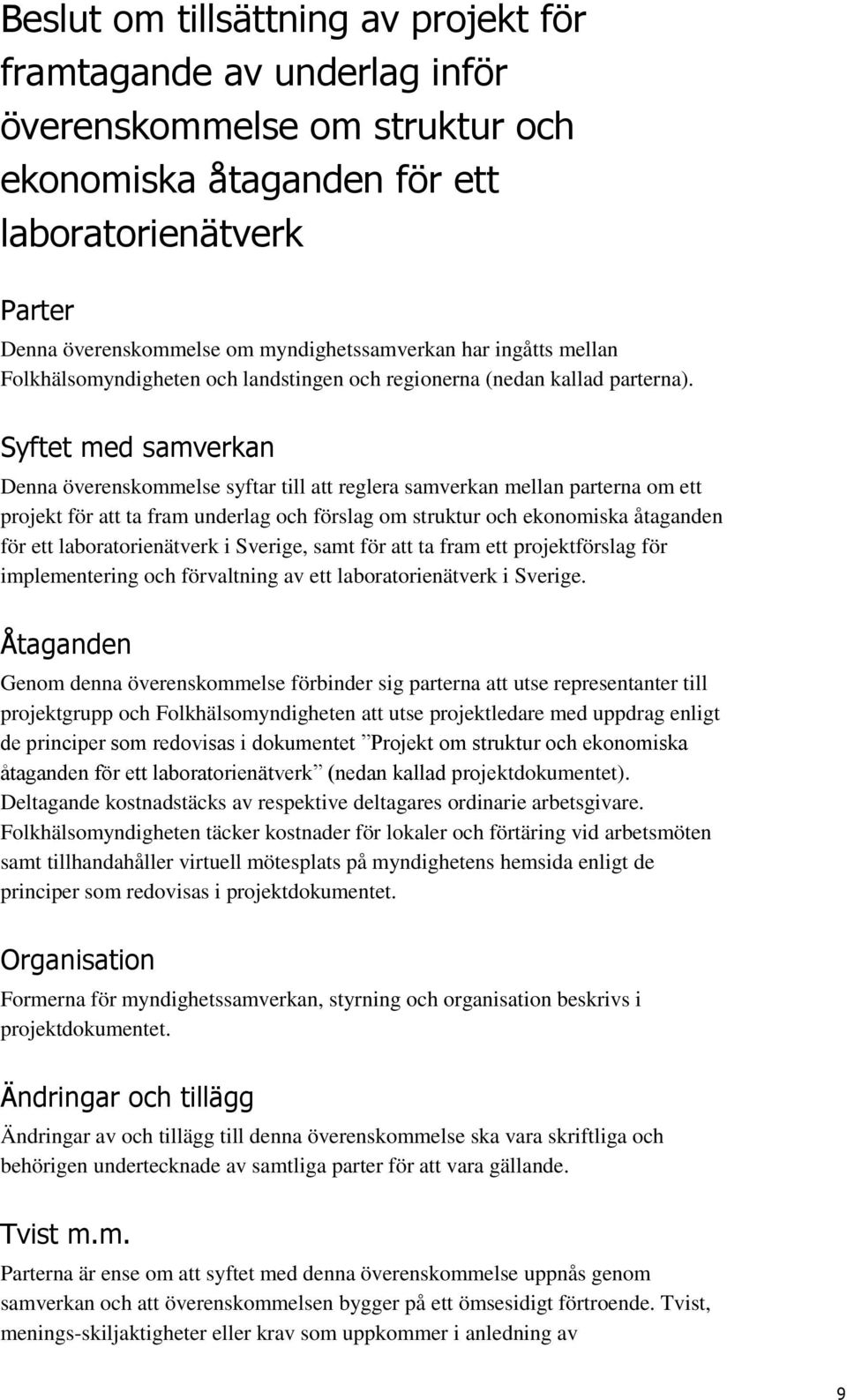 Beslut om tillsättning av projekt för framtagande av underlag inför överenskommelse om struktur och ekonomiska åtaganden för ett laboratorienätverk

Parter
Denna överenskommelse om myndighetssamverkan har ingåtts mellan Folkhälsomyndigheten och landstingen och regionerna (nedan kallad parterna).

Syftet med samverkan
Denna överenskommelse syftar till att reglera samverkan mellan parterna om ett projekt för att ta fram underlag och förslag om struktur och ekonomiska åtaganden för ett laboratorienätverk i Sverige, samt för att ta fram ett projektförslag för implementering och förvaltning av ett laboratorienätverk i Sverige.

Åtaganden
Genom denna överenskommelse förbinder sig parterna att utse representanter till projektgrupp och Folkhälsomyndigheten att utse projektledare med uppdrag enligt de principer som redovisas i dokumentet ”Projekt om struktur och ekonomiska åtaganden för ett laboratorienätverk” (nedan kallad projektdokumentet). Deltagande kostnadstäcks av respektive deltagares ordinarie arbetsgivare. Folkhälsomyndigheten täcker kostnader för lokaler och förtäring vid arbetsmöten samt tillhandahåller virtuell mötesplats på myndighetens hemsida enligt de principer som redovisas i projektdokumentet.

Organisation
Formerna för myndighetssamverkan, styrning och organisation beskrivs i projektdokumentet.

Ändringar och tillägg
Ändringar av och tillägg till denna överenskommelse ska vara skriftliga och behörigen undertecknade av samtliga parter för att vara gällande.

Tvist m.m.
Parterna är ense om att syftet med denna överenskommelse uppnås genom samverkan och att överenskommelsen bygger på ett ömsesidigt förtroende. Tvist, menings-skiljaktigheter eller krav som uppkommer i anledning av

9